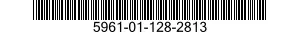 5961-01-128-2813